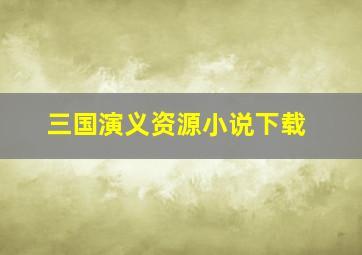 三国演义资源小说下载